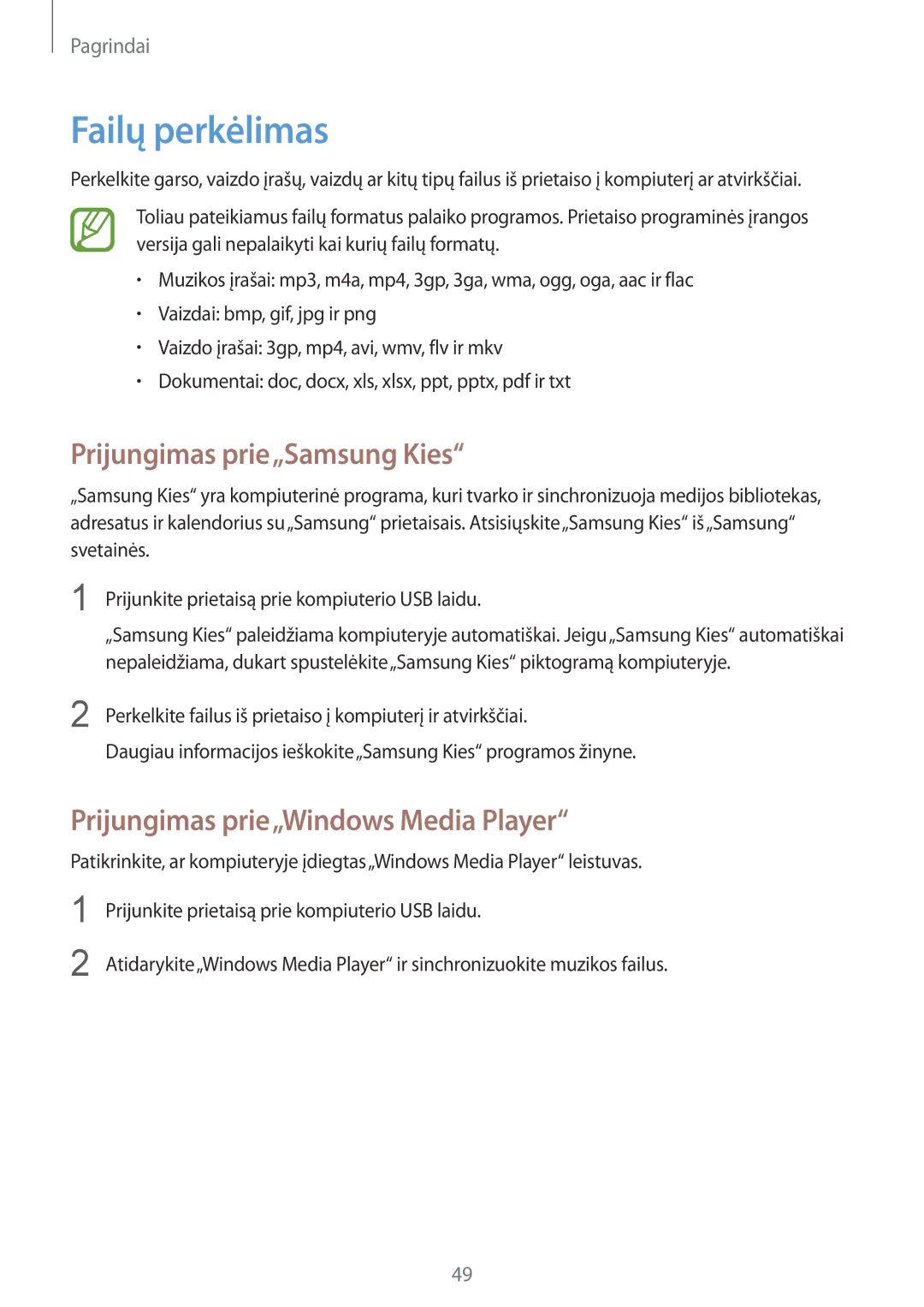 Pagrindai

Failų perkėlimas

Perkelkite garso, vaizdo įrašų, vaizdų ar kitų tipų failus iš prietaiso į kompiuterį ar atvirkščiai.

Toliau pateikiamus failų formatus palaiko programos. Prietaiso programinės įrangos versija gali nepalaikyti kai kurių failų formatų.

• Muzikos įrašai: mp3, m4a, mp4, 3gp, 3ga, wma, ogg, oga, aac ir flac
• Vaizdai: bmp, gif, jpg ir png
• Vaizdo įrašai: 3gp, mp4, avi, wmv, flv ir mkv
• Dokumentai: doc, docx, xls, xlsx, ppt, pptx, pdf ir txt

Prijungimas prie „Samsung Kies“

„Samsung Kies“ yra kompiuterinė programa, kuri tvarko ir sinchronizuoja medijos bibliotekas, adresatus ir kalendorius su „Samsung“ prietaisais. Atsisiųskite „Samsung Kies“ iš „Samsung“ svetainės.

1 Prijunkite prietaisą prie kompiuterio USB laidu.

„Samsung Kies“ paleidžiama kompiuteryje automatiškai. Jeigu „Samsung Kies“ automatiškai nepaleidžiama, dukart spustelėkite „Samsung Kies“ piktogramą kompiuteryje.

2 Perkelkite failus iš prietaiso į kompiuterį ir atvirkščiai.

Daugiau informacijos ieškokite „Samsung Kies“ programos žinyne.

Prijungimas prie „Windows Media Player“

Patikrinkite, ar kompiuteryje įdiegtas „Windows Media Player“ leistuvas.

1 Prijunkite prietaisą prie kompiuterio USB laidu.

2 Atidarykite „Windows Media Player“ ir sinchronizuokite muzikos failus.

49